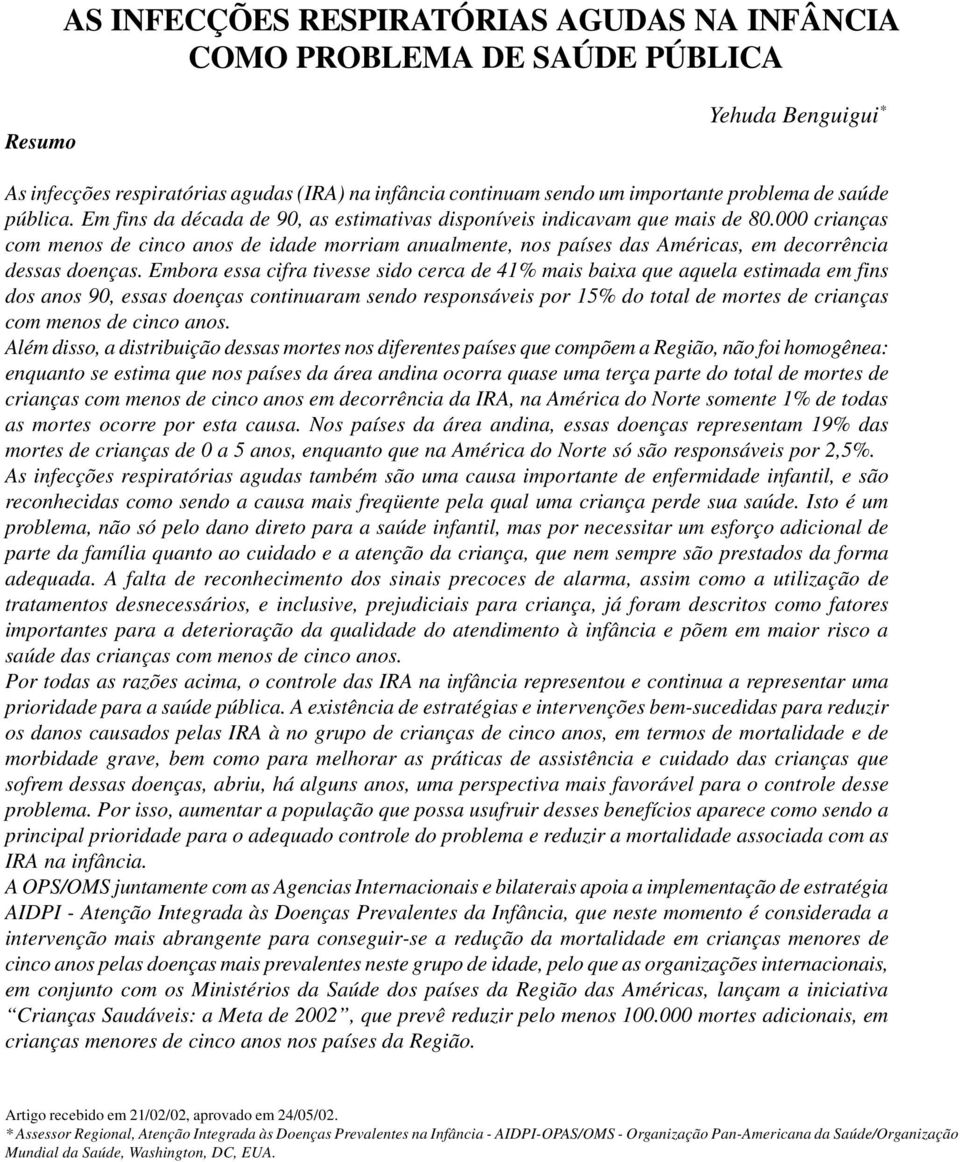 AS INFECÇÕES RESPIRATÓRIAS AGUDAS NA INFÂNCIA COMO PROBLEMA DE SAÚDE PÚBLICA

Yehuda Benguigui*

Resumo

As infecções respiratórias agudas (IRA) na infância continuam sendo um importante problema de saúde pública. Em fins da década de 90, as estimativas disponíveis indicavam que mais de 80.000 crianças com menos de cinco anos de idade morriam anualmente, nos países das Américas, em decorrência dessas doenças. Embora essa cifra tivesse sido cerca de 41% mais baixa que aquela estimada em fins dos anos 90, essas doenças continuaram sendo responsáveis por 15% do total de mortes de crianças com menos de cinco anos.
Além disso, a distribuição dessas mortes nos diferentes países que compõem a Região, não foi homogênea: enquanto se estima que nos países da área andina ocorra quase uma terça parte do total de mortes de crianças com menos de cinco anos em decorrência da IRA, na América do Norte somente 1% de todas as mortes ocorre por esta causa. Nos países da área andina, essas doenças representam 19% das mortes de crianças de 0 a 5 anos, enquanto que na América do Norte só são responsáveis por 2,5%.
As infecções respiratórias agudas também são uma causa importante de enfermidade infantil, e são reconhecidas como sendo a causa mais freqüente pela qual uma criança perde sua saúde. Isto é um problema, não só pelo dano direto para a saúde infantil, mas por necessitar um esforço adicional de parte da família quanto ao cuidado e a atenção da criança, que nem sempre são prestados da forma adequada. A falta de reconhecimento dos sinais precoces de alarma, assim como a utilização de tratamentos desnecessários, e inclusive, prejudiciais para criança, já foram descritos como fatores importantes para a deterioração da qualidade do atendimento à infância e põem em maior risco a saúde das crianças com menos de cinco anos.
Por todas as razões acima, o controle das IRA na infância representou e continua a representar uma prioridade para a saúde pública. A existência de estratégias e intervenções bem-sucedidas para reduzir os danos causados pelas IRA à no grupo de crianças de cinco anos, em termos de mortalidade e de morbidade grave, bem como para melhorar as práticas de assistência e cuidado das crianças que sofrem dessas doenças, abriu, há alguns anos, uma perspectiva mais favorável para o controle desse problema. Por isso, aumentar a população que possa usufruir desses benefícios aparece como sendo a principal prioridade para o adequado controle do problema e reduzir a mortalidade associada com as IRA na infância.
A OPS/OMS juntamente com as Agencias Internacionais e bilaterais apoia a implementação de estratégia AIDPI - Atenção Integrada às Doenças Prevalentes da Infância, que neste momento é considerada a intervenção mais abrangente para conseguir-se a redução da mortalidade em crianças menores de cinco anos pelas doenças mais prevalentes neste grupo de idade, pelo que as organizações internacionais, em conjunto com os Ministérios da Saúde dos países da Região das Américas, lançam a iniciativa “Crianças Saudáveis: a Meta de 2002”, que prevê reduzir pelo menos 100.000 mortes adicionais, em crianças menores de cinco anos nos países da Região.

Artigo recebido em 21/02/02, aprovado em 24/05/02.
*Assessor Regional, Atenção Integrada às Doenças Prevalentes na Infância - AIDPI-OPAS/OMS - Organização Pan-Americana da Saúde/Organização Mundial da Saúde, Washington, DC, EUA.